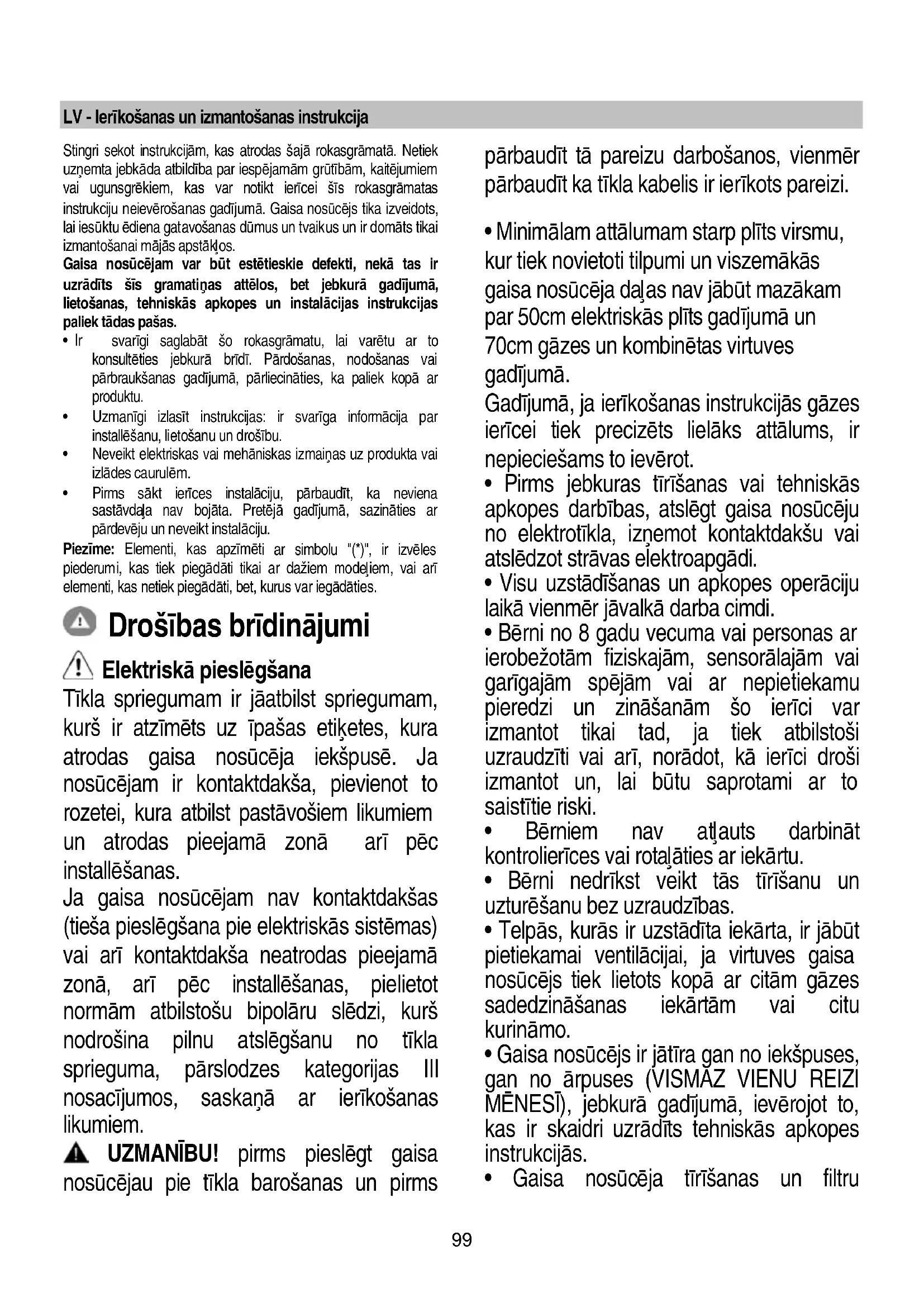 LV - Ierīkošanas un izmantošanas instrukcija

Stingri sekot instrukcijām, kas atrodas šajā rokasgrāmatā. Netiek uzņemta jebkāda atbildība par iespējamām grūtībām, kaitējumiem vai ugunsgrēkiem, kas var notikt ierīcei šīs rokasgrāmatas instrukciju neievērošanas gadījumā. Gaisa nosūcējs tika izveidots, lai iesūktu ēdiena gatavošanas dūmus un tvaikus un ir domāts tikai izmantošanai mājās apstākļos.
Gaisa nosūcējam var būt estētieskie defekti, nekā tas ir uzrādīts šīs gramatiņas attēlos, bet jebkurā gadījumā, lietošanas, tehniskās apkopes un instalācijas instrukcijas paliek tādas pašas.
• Ir svarīgi saglabāt šo rokasgrāmatu, lai varētu ar to konsultēties jebkurā brīdī. Pārdošanas, nodošanas vai pārbraukšanas gadījumā, pārliecināties, ka paliek kopā ar produktu.
• Uzmanīgi izlasīt instrukcijas: ir svarīga informācija par installēšanu, lietošanu un drošību.
• Neveikt elektriskas vai mehāniskas izmaiņas uz produkta vai izlādes caurulēm.
• Pirms sākt ierīces instalāciju, pārbaudīt, ka neviena sastāvdaļa nav bojāta. Pretējā gadījumā, sazināties ar pārdevēju un neveikt instalāciju.
Piezīme: Elementi, kas apzīmēti ar simbolu "(*)", ir izvēles piederumi, kas tiek piegādāti tikai ar dažiem modeļiem, vai arī elementi, kas netiek piegādāti, bet, kurus var iegādāties.

Drošības brīdinājumi

Elektriskā pieslēgšana
Tīkla spriegumam ir jāatbilst spriegumam, kurš ir atzīmēts uz īpašas etiķetes, kura atrodas gaisa nosūcēja iekšpusē. Ja nosūcējam ir kontaktdakša, pievienot to rozetei, kura atbilst pastāvošiem likumiem un atrodas pieejamā zonā arī pēc installēšanas.
Ja gaisa nosūcējam nav kontaktdakšas (tieša pieslēgšana pie elektriskās sistēmas) vai arī kontaktdakša neatrodas pieejamā zonā, arī pēc installēšanas, pielietot normām atbilstošu bipolāru slēdzi, kurš nodrošina pilnu atslēgšanu no tīkla sprieguma, pārslodzes kategorijas III nosacījumos, saskaņā ar ierīkošanas likumiem.
UZMANĪBU! pirms pieslēgt gaisa nosūcējau pie tīkla barošanas un pirms pārbaudīt tā pareizu darbošanos, vienmēr pārbaudīt ka tīkla kabelis ir ierīkots pareizi.

• Minimālam attālumam starp plīts virsmu, kur tiek novietoti tilpumi un viszemākās gaisa nosūcēja daļas nav jābūt mazākam par 50cm elektriskās plīts gadījumā un 70cm gāzes un kombinētas virtuves gadījumā.
Gadījumā, ja ierīkošanas instrukcijās gāzes ierīcei tiek precizēts lielāks attālums, ir nepieciešams to ievērot.
• Pirms jebkuras tīrīšanas vai tehniskās apkopes darbības, atslēgt gaisa nosūcēju no elektrotīkla, izņemot kontaktdakšu vai atslēdzot strāvas elektroapgādi.
• Visu uzstādīšanas un apkopes operāciju laikā vienmēr jāvalkā darba cimdi.
• Bērni no 8 gadu vecuma vai personas ar ierobežotām fiziskajām, sensorālajām vai garīgajām spējām vai ar nepietiekamu pieredzi un zināšanām šo ierīci var izmantot tikai tad, ja tiek atbilstoši uzraudzīti vai arī, norādot, kā ierīci droši izmantot un, lai būtu saprotami ar to saistītie riski.
• Bērniem nav atļauts darbināt kontrolierīces vai rotaļāties ar iekārtu.
• Bērni nedrīkst veikt tās tīrīšanu un uzturēšanu bez uzraudzības.
• Telpās, kurās ir uzstādīta iekārta, ir jābūt pietiekamai ventilācijai, ja virtuves gaisa nosūcējs tiek lietots kopā ar citām gāzes sadedzināšanas iekārtām vai citu kurināmo.
• Gaisa nosūcējs ir jātīra gan no iekšpuses, gan no ārpuses (VISMAZ VIENU REIZI MĒNESĪ), jebkurā gadījumā, ievērojot to, kas ir skaidri uzrādīts tehniskās apkopes instrukcijās.
• Gaisa nosūcēja tīrīšanas un filtru

99